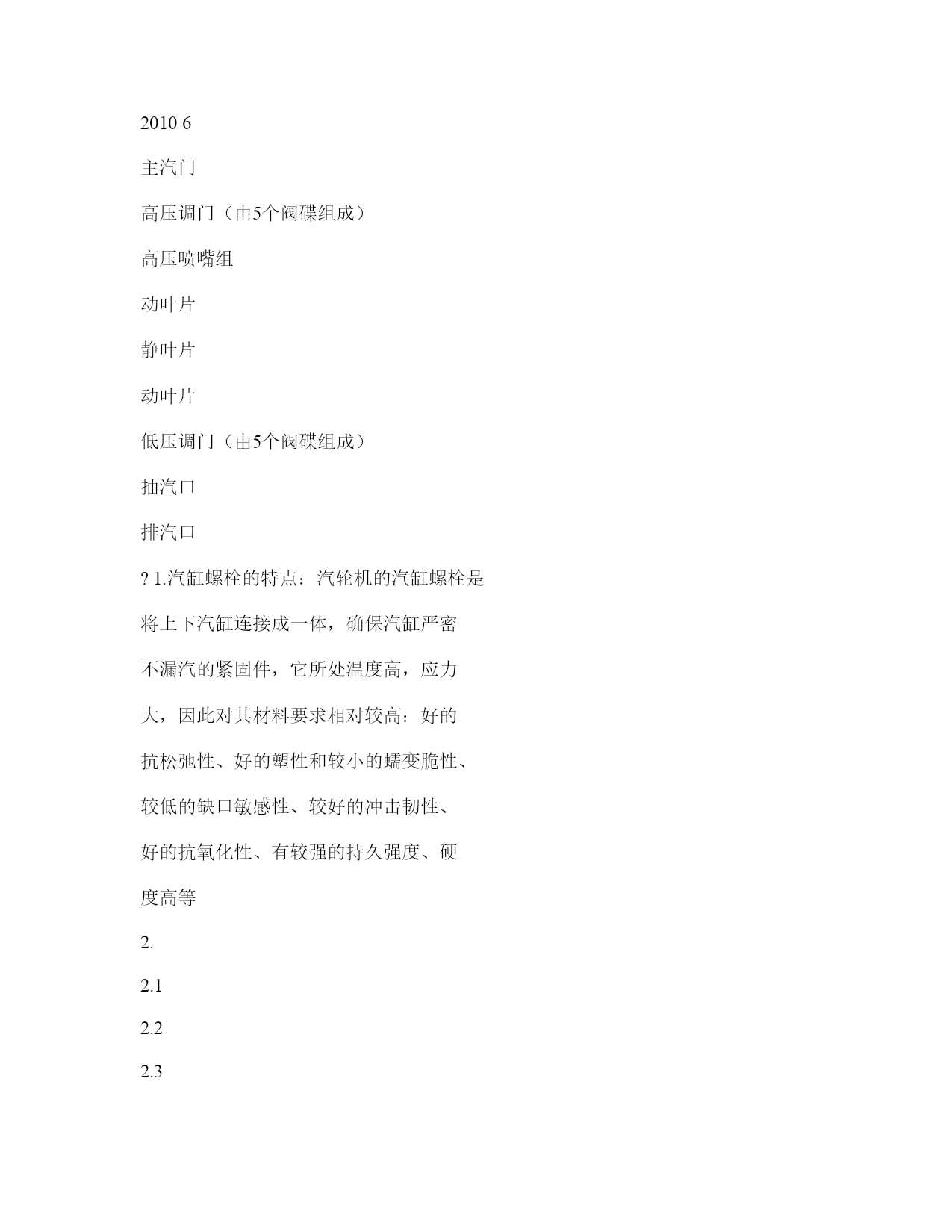 2010 6

主汽门

高压调门（由5个阀碟组成）

高压喷嘴组

动叶片

静叶片

动叶片

低压调门（由5个阀碟组成）

抽汽口

排汽口

? 1.汽缸螺栓的特点：汽轮机的汽缸螺栓是将上下汽缸连接成一体，确保汽缸严密不漏汽的紧固件，它所处温度高，应力大，因此对其材料要求相对较高：好的抗松弛性、好的塑性和较小的蠕变脆性、较低的缺口敏感性、较好的冲击韧性、好的抗氧化性、有较强的持久强度、硬度高等

2.

2.1

2.2

2.3